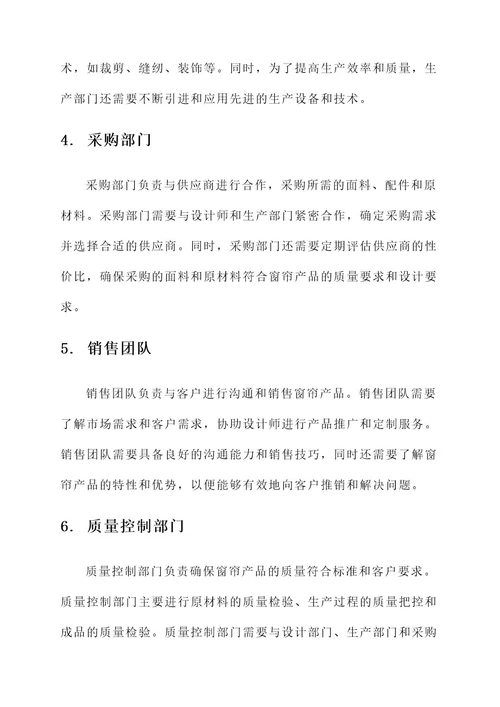 术，如裁剪、缝纫、装饰等。同时，为了提高生产效率和质量，生产部门还需要不断引进和应用先进的生产设备和技术。

4. 采购部门

采购部门负责与供应商进行合作，采购所需的面料、配件和原材料。采购部门需要与设计师和生产部门紧密合作，确定采购需求并选择合适的供应商。同时，采购部门还需要定期评估供应商的性价比，确保采购的面料和原材料符合窗帘产品的质量要求和设计要求。

5. 销售团队

销售团队负责与客户进行沟通和销售窗帘产品。销售团队需要了解市场需求和客户需求，协助设计师进行产品推广和定制服务。销售团队需要具备良好的沟通能力和销售技巧，同时还需要了解窗帘产品的特性和优势，以便能够有效地向客户推销和解决问题。

6. 质量控制部门

质量控制部门负责确保窗帘产品的质量符合标准和客户要求。质量控制部门主要进行原材料的质量检验、生产过程的质量把控和成品的质量检验。质量控制部门需要与设计部门、生产部门和采购